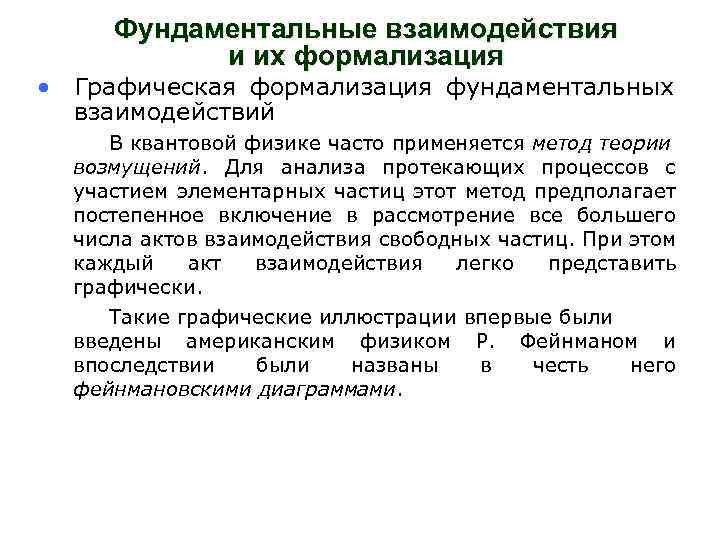 Фундаментальные взаимодействия и их формализация

• Графическая формализация фундаментальных взаимодействий

В квантовой физике часто применяется метод теории возмущений. Для анализа протекающих процессов с участием элементарных частиц этот метод предполагает постепенное включение в рассмотрение все большего числа актов взаимодействия свободных частиц. При этом каждый акт взаимодействия легко представить графически.

Такие графические иллюстрации впервые были введены американским физиком Р. Фейнманом и впоследствии были названы в честь него фейнмановскими диаграммами.